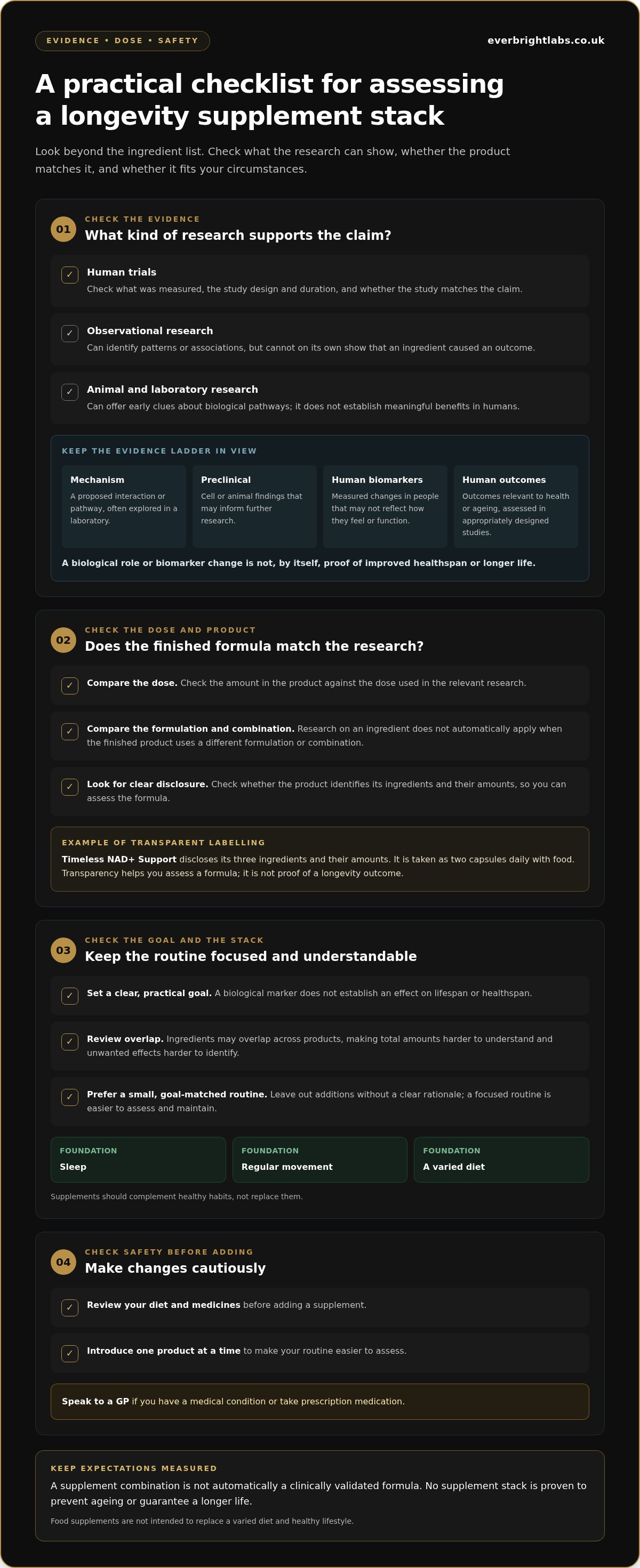 EVIDENCE • DOSE • SAFETY

everbrightlabs.co.uk

A practical checklist for assessing a longevity supplement stack

Look beyond the ingredient list. Check what the research can show, whether the product matches it, and whether it fits your circumstances.

01

CHECK THE EVIDENCE

What kind of research supports the claim?

☑ Human trials
Check what was measured, the study design and duration, and whether the study matches the claim.

☑ Observational research
Can identify patterns or associations, but cannot on its own show that an ingredient caused an outcome.

☑ Animal and laboratory research
Can offer early clues about biological pathways; it does not establish meaningful benefits in humans.

KEEP THE EVIDENCE LADDER IN VIEW

Mechanism
A proposed interaction or pathway, often explored in a laboratory.

Preclinical
Cell or animal findings that may inform further research.

Human biomarkers
Measured changes in people that may not reflect how they feel or function.

Human outcomes
Outcomes relevant to health or ageing, assessed in appropriately designed studies.

A biological role or biomarker change is not, by itself, proof of improved healthspan or longer life.

02

CHECK THE DOSE AND PRODUCT

Does the finished formula match the research?

☑ Compare the dose. Check the amount in the product against the dose used in the relevant research.

☑ Compare the formulation and combination. Research on an ingredient does not automatically apply when the finished product uses a different formulation or combination.

☑ Look for clear disclosure. Check whether the product identifies its ingredients and their amounts, so you can assess the formula.

EXAMPLE OF TRANSPARENT LABELLING

Timeless NAD+ Support discloses its three ingredients and their amounts. It is taken as two capsules daily with food. Transparency helps you assess a formula; it is not proof of a longevity outcome.

03

CHECK THE GOAL AND THE STACK

Keep the routine focused and understandable

☑ Set a clear, practical goal. A biological marker does not establish an effect on lifespan or healthspan.

☑ Review overlap. Ingredients may overlap across products, making total amounts harder to understand and unwanted effects harder to identify.

☑ Prefer a small, goal-matched routine. Leave out additions without a clear rationale; a focused routine is easier to assess and maintain.

FOUNDATION
Sleep

FOUNDATION
Regular movement

FOUNDATION
A varied diet

Supplements should complement healthy habits, not replace them.

04

CHECK SAFETY BEFORE ADDING

Make changes cautiously

☑ Review your diet and medicines before adding a supplement.

☑ Introduce one product at a time to make your routine easier to assess.

Speak to a GP if you have a medical condition or take prescription medication.

KEEP EXPECTATIONS MEASURED

A supplement combination is not automatically a clinically validated formula. No supplement stack is proven to prevent ageing or guarantee a longer life.

Food supplements are not intended to replace a varied diet and healthy lifestyle.